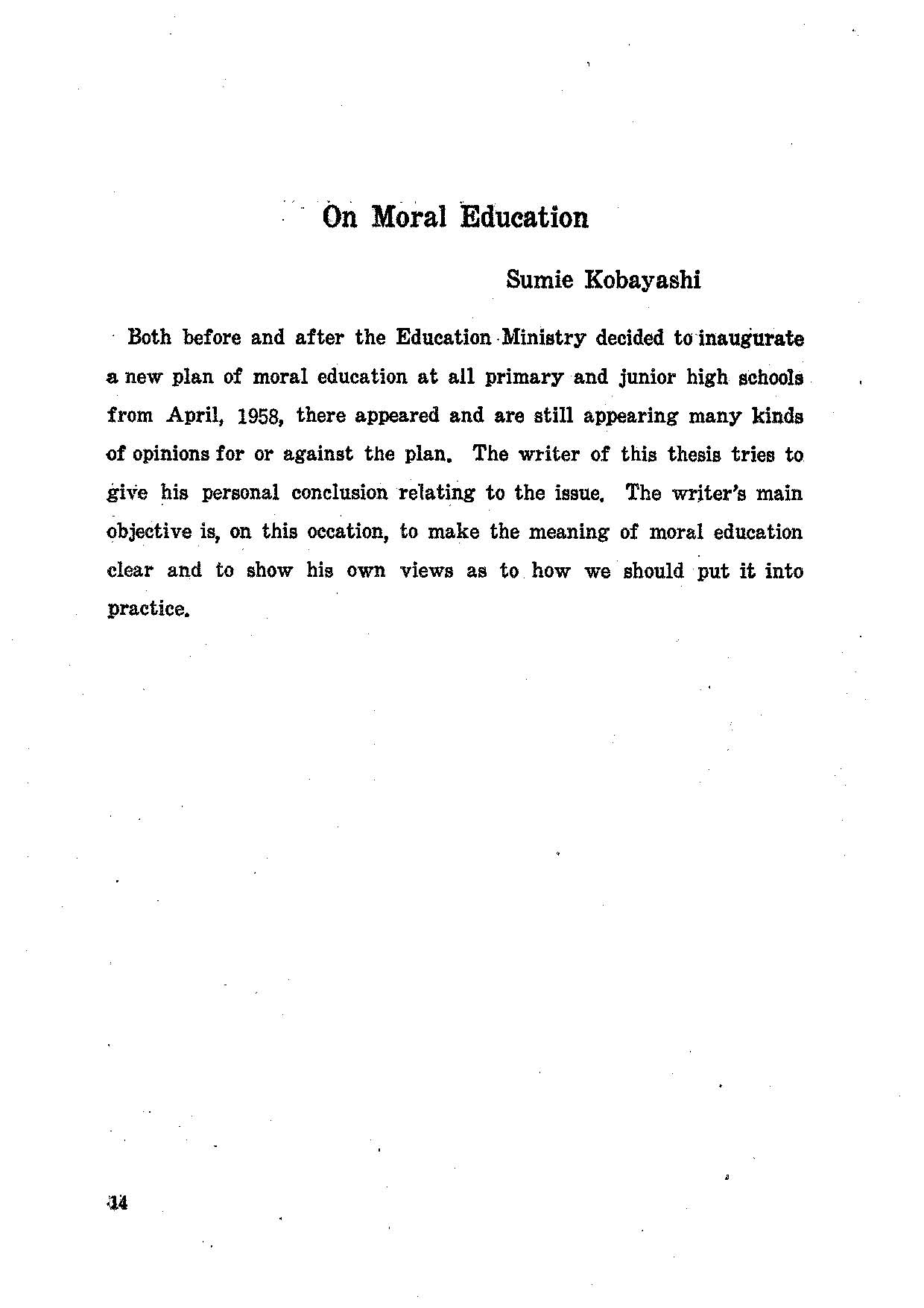 On Moral Education

Sumie Kobayashi

Both before and after the Education Ministry decided to inaugurate a new plan of moral education at all primary and junior high schools from April, 1958, there appeared and are still appearing many kinds of opinions for or against the plan. The writer of this thesis tries to give his personal conclusion relating to the issue. The writer's main objective is, on this occation, to make the meaning of moral education clear and to show his own views as to how we should put it into practice.

14